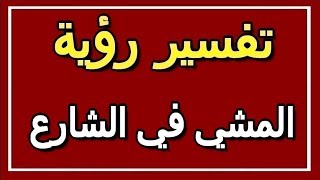 تفسير رؤية

المشي في الشارع